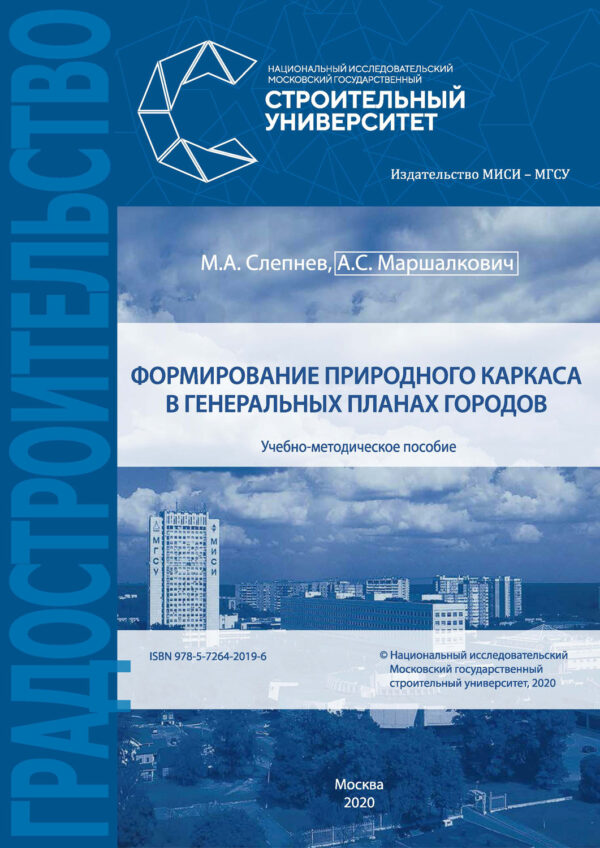 ГРАДОСТРОИТЕЛЬСТВО

НАЦИОНАЛЬНЫЙ ИССЛЕДОВАТЕЛЬСКИЙ МОСКОВСКИЙ ГОСУДАРСТВЕННЫЙ
СТРОИТЕЛЬНЫЙ УНИВЕРСИТЕТ

Издательство МИСИ – МГСУ

М.А. Слепнев, А.С. Маршалкович

ФОРМИРОВАНИЕ ПРИРОДНОГО КАРКАСА В ГЕНЕРАЛЬНЫХ ПЛАНАХ ГОРОДОВ

Учебно-методическое пособие

МГСУ МИСИ

ISBN 978-5-7264-2019-6

© Национальный исследовательский Московский государственный строительный университет, 2020

Москва
2020